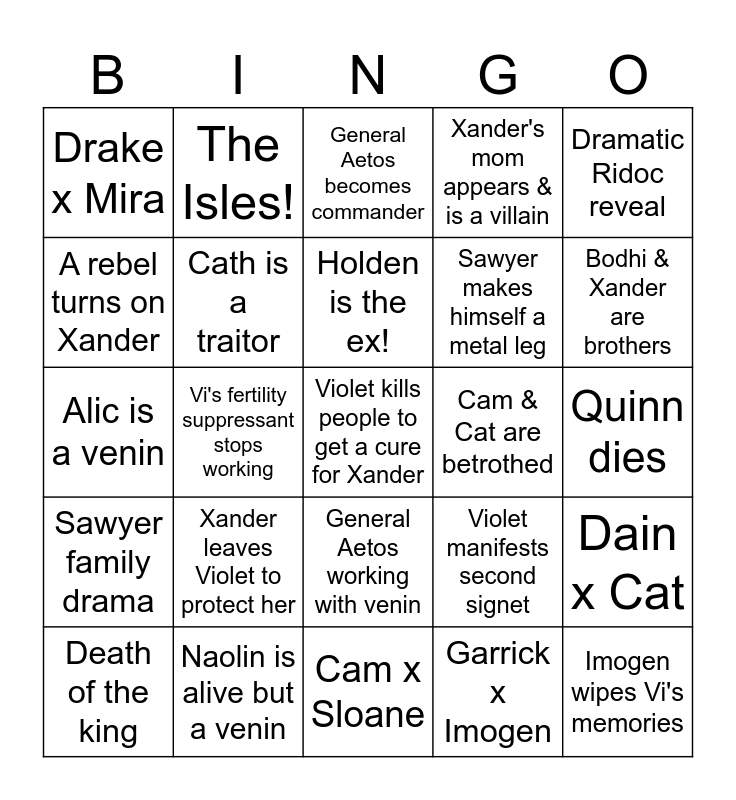 | B | I | N | G | O |
|---|---|---|---|---|
| Drake x Mira | The Isles! | General Aetos becomes commander | Xander's mom appears & is a villain | Dramatic Ridoc reveal |
| A rebel turns on Xander | Cath is a traitor | Holden is the ex! | Sawyer makes himself a metal leg | Bodhi & Xander are brothers |
| Alic is a venin | Vi's fertility suppressant stops working | Violet kills people to get a cure for Xander | Cam & Cat are betrothed | Quinn dies |
| Sawyer family drama | Xander leaves Violet to protect her | General Aetos working with venin | Violet manifests second signet | Dain x Cat |
| Death of the king | Naolin is alive but a venin | Cam x Sloane | Garrick x Imogen | Imogen wipes Vi's memories |